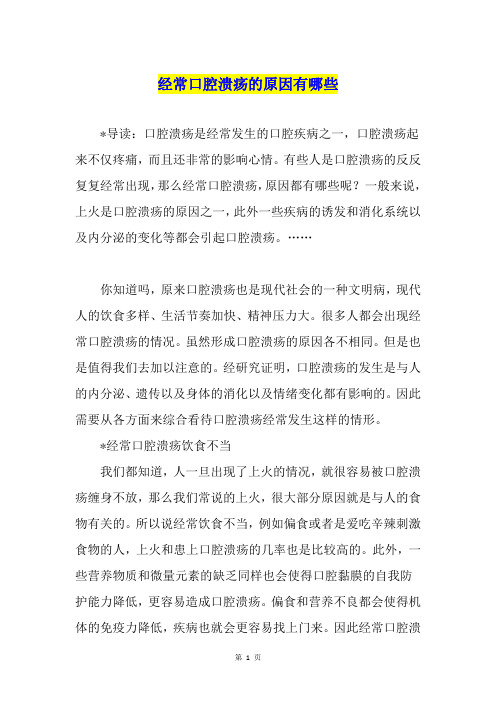 经常口腔溃疡的原因有哪些

*导读：口腔溃疡是经常发生的口腔疾病之一，口腔溃疡起来不仅疼痛，而且还非常的影响心情。有些人是口腔溃疡的反反复复经常出现，那么经常口腔溃疡，原因都有哪些呢？一般来说，上火是口腔溃疡的原因之一，此外一些疾病的诱发和消化系统以及内分泌的变化等都会引起口腔溃疡。……

你知道吗，原来口腔溃疡也是现代社会的一种文明病，现代人的饮食多样、生活节奏加快、精神压力大。很多人都会出现经常口腔溃疡的情况。虽然形成口腔溃疡的原因各不相同。但是也是值得我们去加以注意的。经研究证明，口腔溃疡的发生是与人的内分泌、遗传以及身体的消化以及情绪变化都有影响的。因此需要从各方面来综合看待口腔溃疡经常发生这样的情形。

*经常口腔溃疡饮食不当

我们都知道，人一旦出现了上火的情况，就很容易被口腔溃疡缠身不放，那么我们常说的上火，很大部分原因就是与人的食物有关的。所以说经常饮食不当，例如偏食或者是爱吃辛辣刺激食物的人，上火和患上口腔溃疡的几率也是比较高的。此外，一些营养物质和微量元素的缺乏同样也会使得口腔黏膜的自我防护能力降低，更容易造成口腔溃疡。偏食和营养不良都会使得机体的免疫力降低，疾病也就会更容易找上门来。因此经常口腔溃

第 1 页